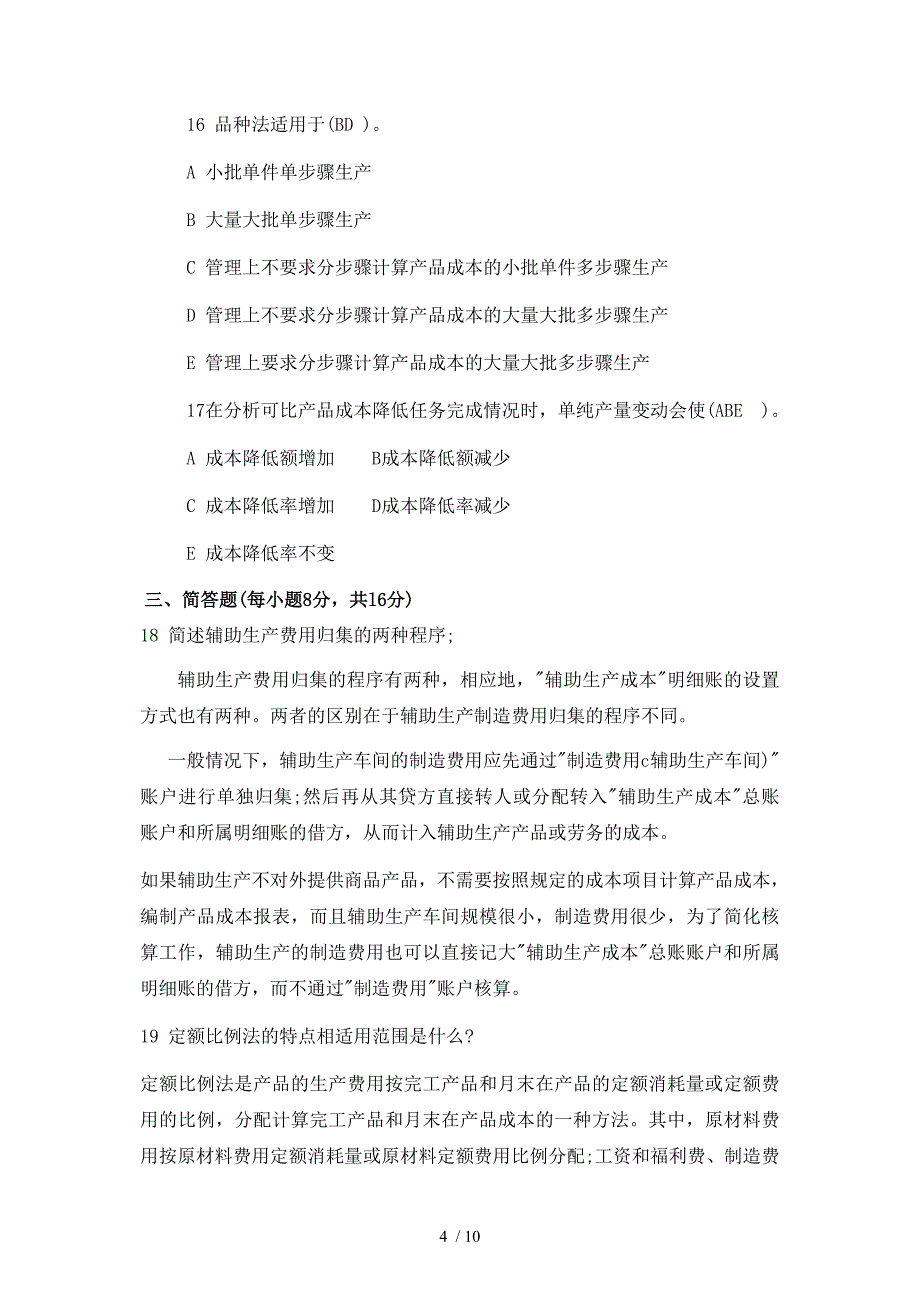 16 品种法适用于(BD )。

A 小批单件单步骤生产

B 大量大批单步骤生产

C 管理上不要求分步骤计算产品成本的小批单件多步骤生产

D 管理上不要求分步骤计算产品成本的大量大批多步骤生产

E 管理上要求分步骤计算产品成本的大量大批多步骤生产

17在分析可比产品成本降低任务完成情况时，单纯产量变动会使(ABE )。

A 成本降低额增加 B成本降低额减少

C 成本降低率增加 D成本降低率减少

E 成本降低率不变

三、简答题(每小题8分，共16分)

18 简述辅助生产费用归集的两种程序;

辅助生产费用归集的程序有两种，相应地，"辅助生产成本"明细账的设置方式也有两种。两者的区别在于辅助生产制造费用归集的程序不同。

一般情况下，辅助生产车间的制造费用应先通过"制造费用c辅助生产车间)"账户进行单独归集;然后再从其贷方直接转人或分配转入"辅助生产成本"总账账户和所属明细账的借方，从而计入辅助生产产品或劳务的成本。

如果辅助生产不对外提供商品产品，不需要按照规定的成本项目计算产品成本，编制产品成本报表，而且辅助生产车间规模很小，制造费用很少，为了简化核算工作，辅助生产的制造费用也可以直接记大"辅助生产成本"总账账户和所属明细账的借方，而不通过"制造费用"账户核算。

19 定额比例法的特点相适用范围是什么?

定额比例法是产品的生产费用按完工产品和月末在产品的定额消耗量或定额费用的比例，分配计算完工产品和月末在产品成本的一种方法。其中，原材料费用按原材料费用定额消耗量或原材料定额费用比例分配;工资和福利费、制造费

4 / 10